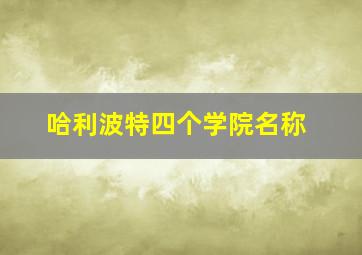 哈利波特四个学院名称